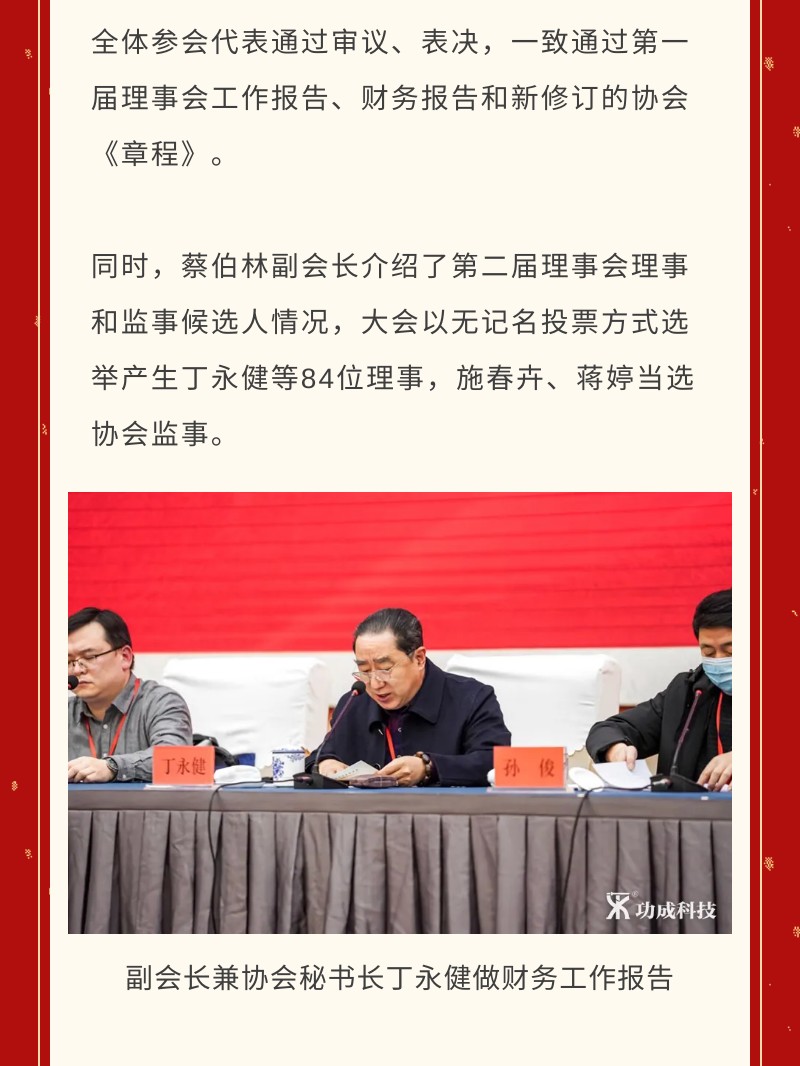 全体参会代表通过审议、表决，一致通过第一届理事会工作报告、财务报告和新修订的协会《章程》。

同时，蔡伯林副会长介绍了第二届理事会理事和监事候选人情况，大会以无记名投票方式选举产生丁永健等84位理事，施春卉、蒋婷当选协会监事。

丁永健

孙俊

功成科技

副会长兼协会秘书长丁永健做财务工作报告